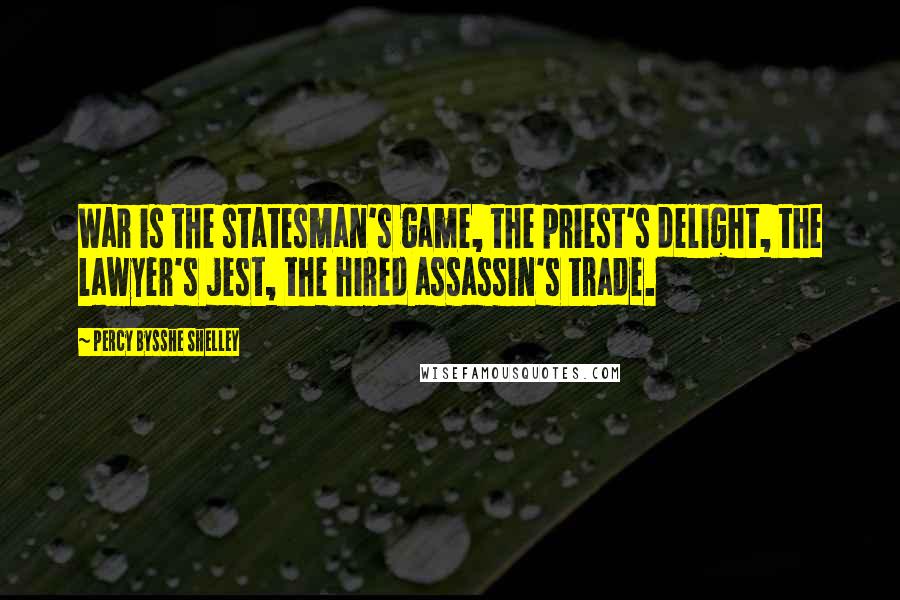 WAR IS THE STATESMAN'S GAME, THE PRIEST'S DELIGHT, THE LAWYER'S JEST, THE HIRED ASSASSIN'S TRADE.

~ PERCY BYSSHE SHELLEY

WISEFAMOUSQUOTES.COM